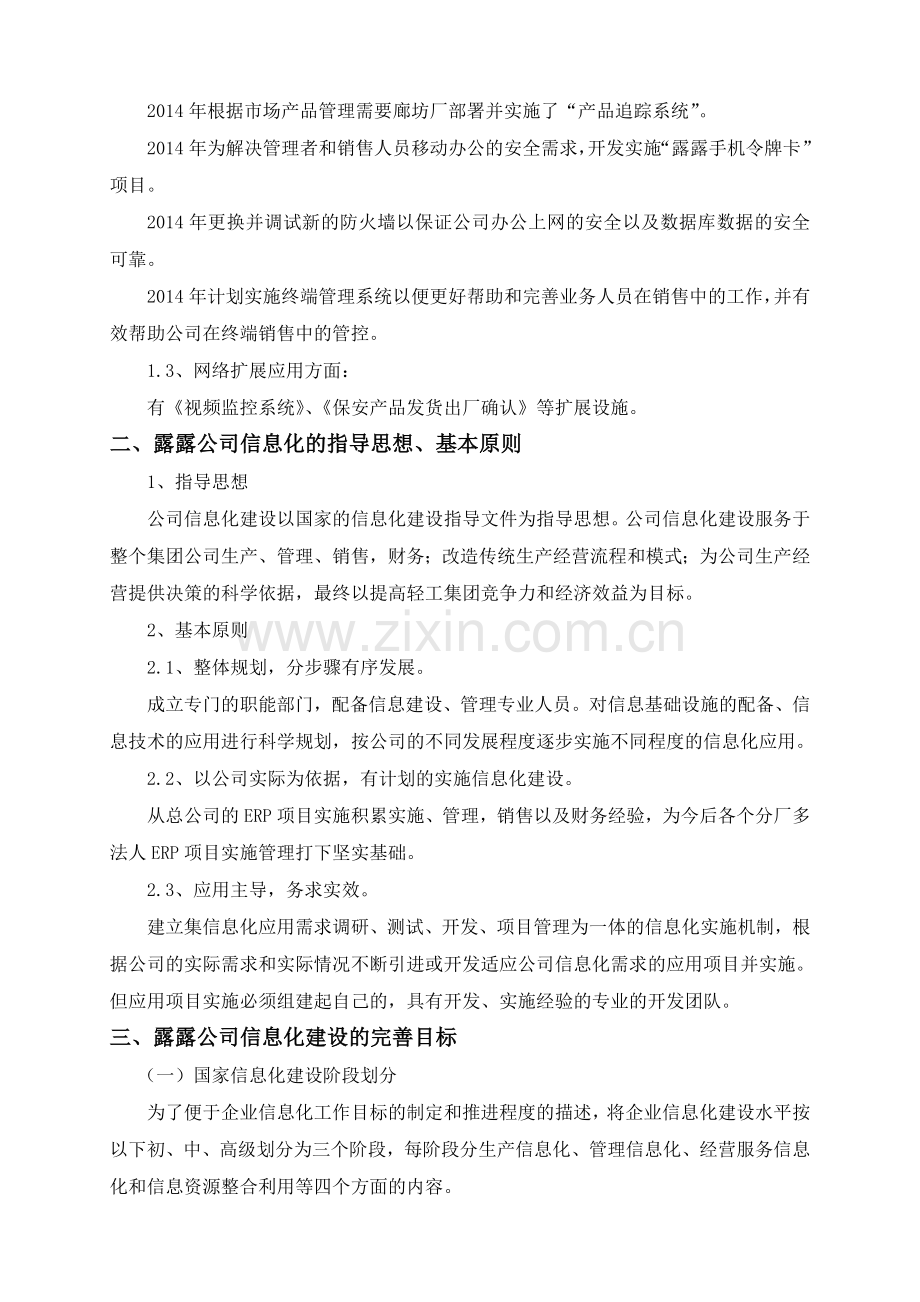 2014年根据市场产品管理需要廊坊厂部署并实施了“产品追踪系统”。

2014年为解决管理者和销售人员移动办公的安全需求，开发实施“露露手机令牌卡”项目。

2014年更换并调试新的防火墙以保证公司办公上网的安全以及数据库数据的安全可靠。

2014年计划实施终端管理系统以便更好帮助和完善业务人员在销售中的工作，并有效帮助公司在终端销售中的管控。

1.3、网络扩展应用方面：

有《视频监控系统》、《保安产品发货出厂确认》等扩展设施。

二、露露公司信息化的指导思想、基本原则

1、指导思想

公司信息化建设以国家的信息化建设指导文件为指导思想。公司信息化建设服务于整个集团公司生产、管理、销售，财务；改造传统生产经营流程和模式；为公司生产经营提供决策的科学依据，最终以提高轻工集团竞争力和经济效益为目标。

2、基本原则

2.1、整体规划，分步骤有序发展。

成立专门的职能部门，配备信息建设、管理专业人员。对信息基础设施的配备、信息技术的应用进行科学规划，按公司的不同发展程度逐步实施不同程度的信息化应用。

2.2、以公司实际为依据，有计划的实施信息化建设。

从总公司的ERP项目实施积累实施、管理，销售以及财务经验，为今后各个分厂多法人ERP项目实施管理打下坚实基础。

2.3、应用主导，务求实效。

建立集信息化应用需求调研、测试、开发、项目管理为一体的信息化实施机制，根据公司的实际需求和实际情况不断引进或开发适应公司信息化需求的应用项目并实施。但应用项目实施必须组建起自己的，具有开发、实施经验的专业的开发团队。

三、露露公司信息化建设的完善目标

（一）国家信息化建设阶段划分

为了便于企业信息化工作目标的制定和推进程度的描述，将企业信息化建设水平按以下初、中、高级划分为三个阶段，每阶段分生产信息化、管理信息化、经营服务信息化和信息资源整合利用等四个方面的内容。

www.zixin.com.cn